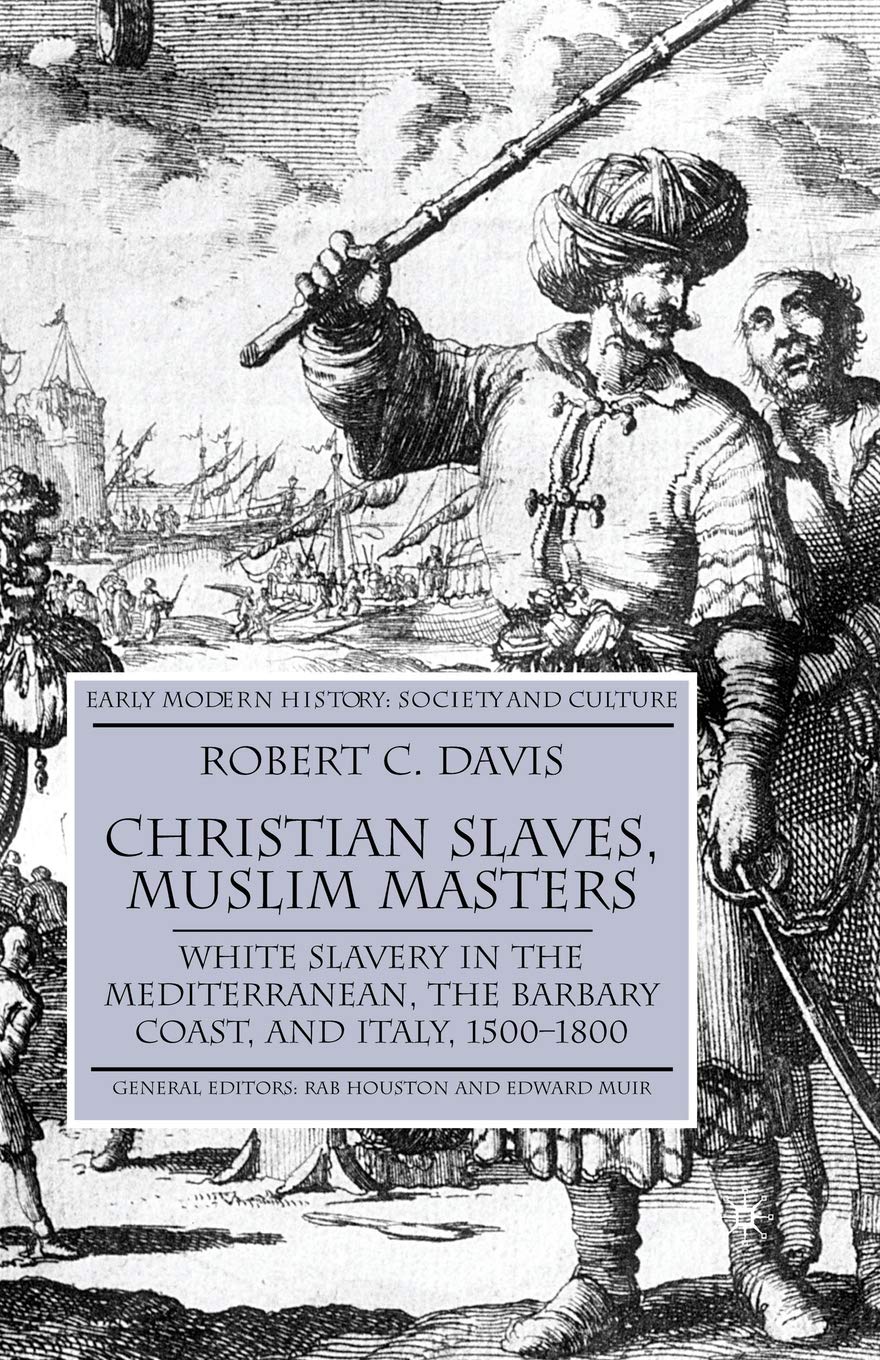 EARLY MODERN HISTORY: SOCIETY AND CULTURE

ROBERT C. DAVIS

CHRISTIAN SLAVES, MUSLIM MASTERS

WHITE SLAVERY IN THE MEDITERRANEAN, THE BARBARY COAST, AND ITALY, 1500–1800

GENERAL EDITORS: RAB HOUSTON AND EDWARD MUIR